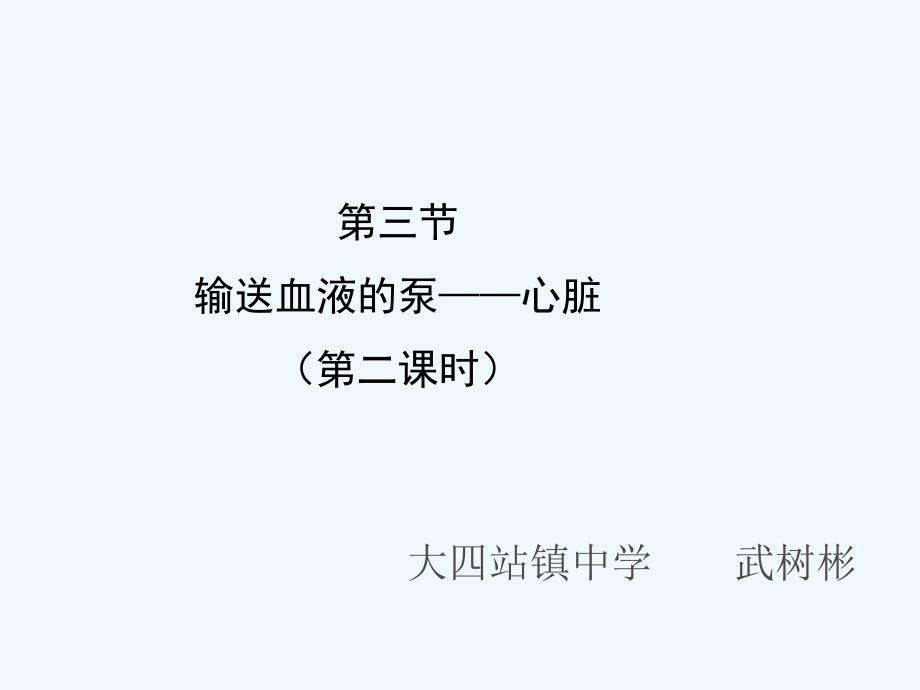 第三节

输送血液的泵——心脏

（第二课时）

大四站镇中学　　武树彬